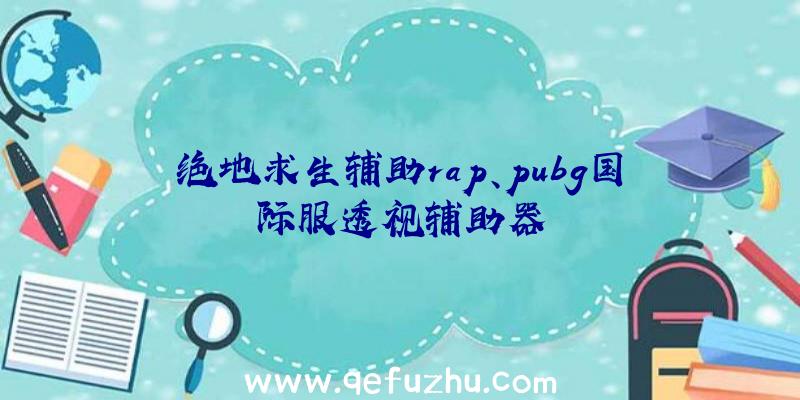 绝地求生辅助rap、pubg国际服透视辅助器

www.qefuzhu.com